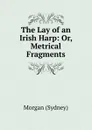 The Lay of an Irish Harp: Or, Metrical Fragments

Morgan (Sydney)